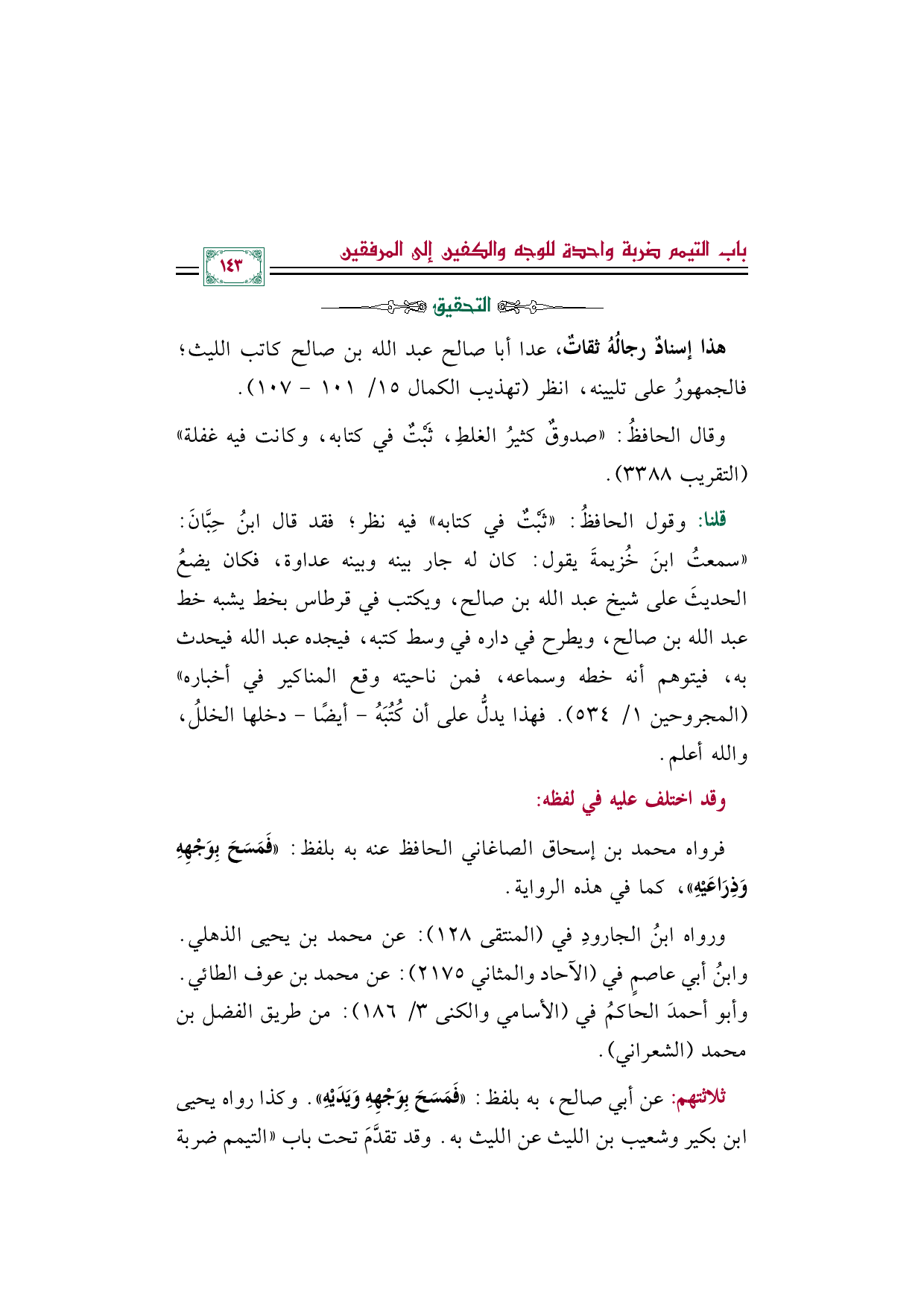 باب التيمم ضربة واحدة للوجه والكفين إلى المرفقين

١٤٣

التحقيق

هذا إسنادٌ رجالُهُ ثقاتٌ، عدا أبا صالح عبد الله بن صالح كاتب الليث؛ فالجمهورُ على تليينه، انظر (تهذيب الكمال ١٥/ ١٠١ - ١٠٧).

وقال الحافظُ: «صدوقٌ كثيرُ الغلطِ، ثَبْتٌ في كتابه، وكانت فيه غفلة» (التقريب ٣٣٨٨).

قلنا: وقول الحافظُ: «ثَبْتٌ في كتابه» فيه نظر؛ فقد قال ابنُ حِبَّانَ: «سمعتُ ابنَ خُزيمةَ يقول: كان له جار بينه وبينه عداوة، فكان يضعُ الحديثَ على شيخ عبد الله بن صالح، ويكتب في قرطاس بخط يشبه خط عبد الله بن صالح، ويطرح في داره في وسط كتبه، فيجده عبد الله فيحدث به، فيتوهم أنه خطه وسماعه، فمن ناحيته وقع المناكير في أخباره» (المجروحين ١/ ٥٣٤). فهذا يدلُّ على أن كُتُبَهُ - أيضًا - دخلها الخللُ، والله أعلم.

وقد اختلف عليه في لفظه:

فرواه محمد بن إسحاق الصاغاني الحافظ عنه به بلفظ: «فَمَسَحَ بِوَجْهِهِ وَذِرَاعَيْهِ»، كما في هذه الرواية.

ورواه ابنُ الجارودِ في (المنتقى ١٢٨): عن محمد بن يحيى الذهلي. وابنُ أبي عاصمٍ في (الآحاد والمثاني ٢١٧٥): عن محمد بن عوف الطائي. وأبو أحمدَ الحاكمُ في (الأسامي والكنى ٣/ ١٨٦): من طريق الفضل بن محمد (الشعراني).

ثلاثتهم: عن أبي صالح، به بلفظ: «فَمَسَحَ بِوَجْهِهِ وَيَدَيْهِ». وكذا رواه يحيى ابن بكير وشعيب بن الليث عن الليث به. وقد تقدَّمَ تحت باب «التيمم ضربة